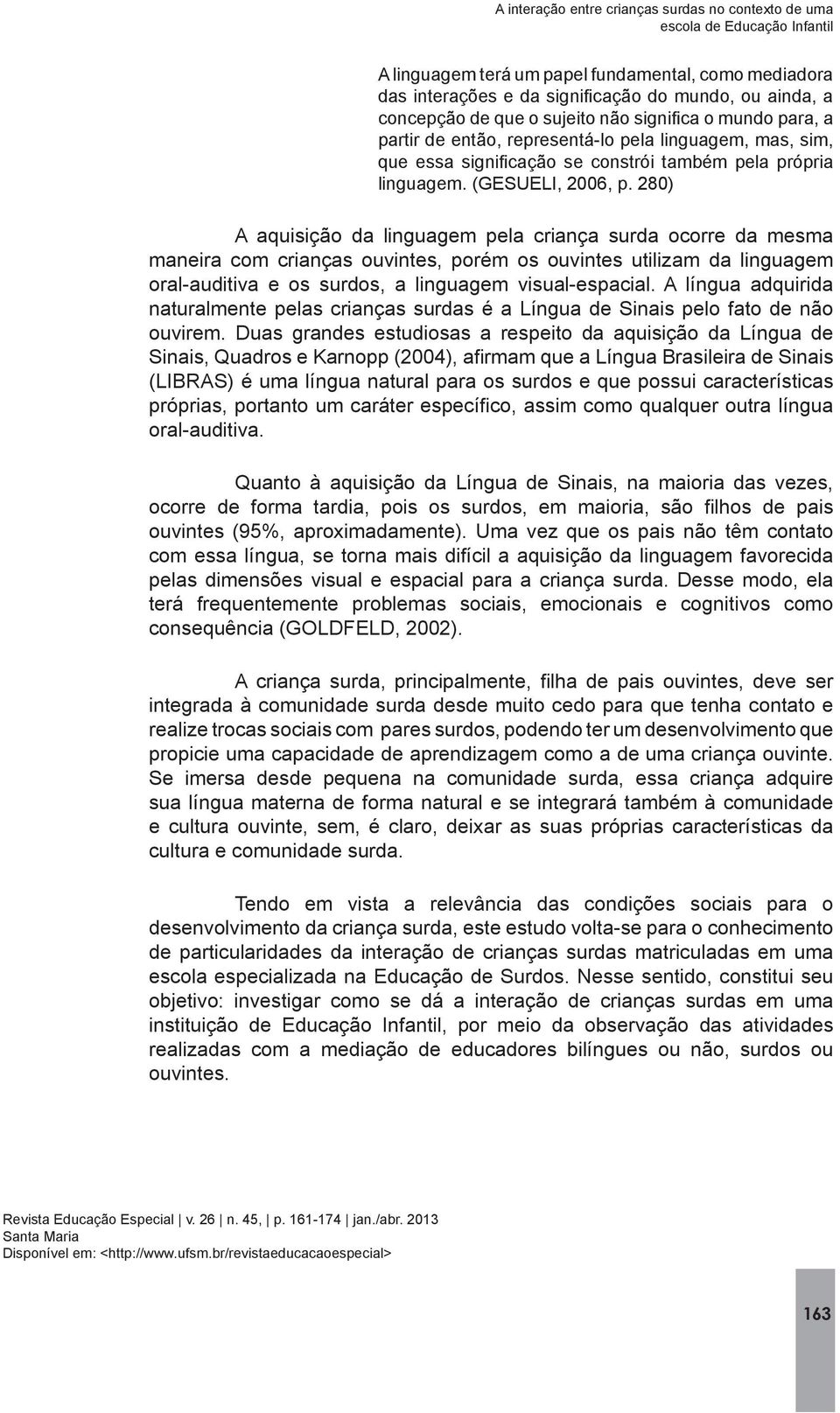 A interação entre crianças surdas no contexto de uma escola de Educação Infantil

A linguagem terá um papel fundamental, como mediadora das interações e da significação do mundo, ou ainda, a concepção de que o sujeito não significa o mundo para, a partir de então, representá-lo pela linguagem, mas, sim, que essa significação se constrói também pela própria linguagem. (GESUELI, 2006, p. 280)

A aquisição da linguagem pela criança surda ocorre da mesma maneira com crianças ouvintes, porém os ouvintes utilizam da linguagem oral-auditiva e os surdos, a linguagem visual-espacial. A língua adquirida naturalmente pelas crianças surdas é a Língua de Sinais pelo fato de não ouvirem. Duas grandes estudiosas a respeito da aquisição da Língua de Sinais, Quadros e Karnopp (2004), afirmam que a Língua Brasileira de Sinais (LIBRAS) é uma língua natural para os surdos e que possui características próprias, portanto um caráter específico, assim como qualquer outra língua oral-auditiva.

Quanto à aquisição da Língua de Sinais, na maioria das vezes, ocorre de forma tardia, pois os surdos, em maioria, são filhos de pais ouvintes (95%, aproximadamente). Uma vez que os pais não têm contato com essa língua, se torna mais difícil a aquisição da linguagem favorecida pelas dimensões visual e espacial para a criança surda. Desse modo, ela terá frequentemente problemas sociais, emocionais e cognitivos como consequência (GOLDFELD, 2002).

A criança surda, principalmente, filha de pais ouvintes, deve ser integrada à comunidade surda desde muito cedo para que tenha contato e realize trocas sociais com pares surdos, podendo ter um desenvolvimento que propicie uma capacidade de aprendizagem como a de uma criança ouvinte. Se imersa desde pequena na comunidade surda, essa criança adquire sua língua materna de forma natural e se integrará também à comunidade e cultura ouvinte, sem, é claro, deixar as suas próprias características da cultura e comunidade surda.

Tendo em vista a relevância das condições sociais para o desenvolvimento da criança surda, este estudo volta-se para o conhecimento de particularidades da interação de crianças surdas matriculadas em uma escola especializada na Educação de Surdos. Nesse sentido, constitui seu objetivo: investigar como se dá a interação de crianças surdas em uma instituição de Educação Infantil, por meio da observação das atividades realizadas com a mediação de educadores bilíngues ou não, surdos ou ouvintes.

Revista Educação Especial | v. 26 | n. 45, | p. 161-174 | jan./abr. 2013
Santa Maria
Disponível em: <http://www.ufsm.br/revistaeducacaoespecial>

163